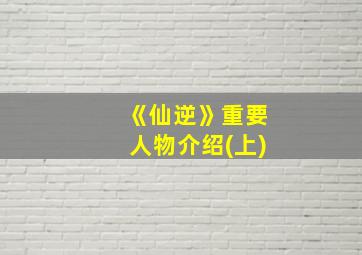 《仙逆》重要人物介绍(上)